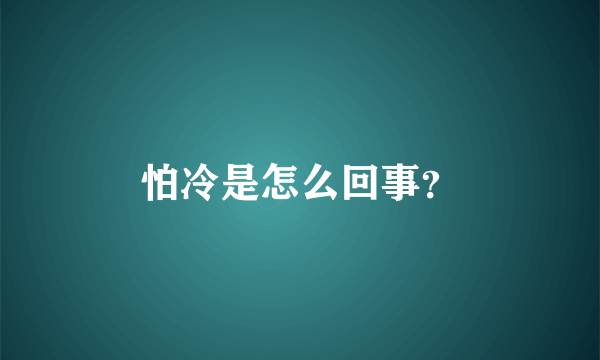 怕冷是怎么回事?